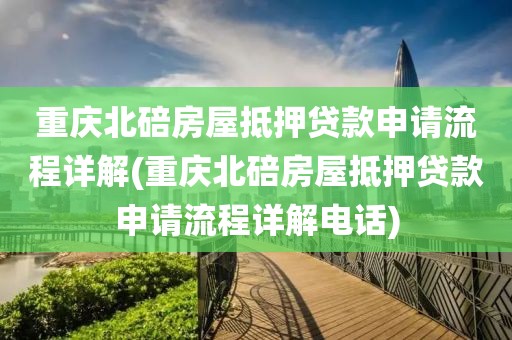 重庆北碚房屋抵押贷款申请流程详解(重庆北碚房屋抵押贷款申请流程详解电话)